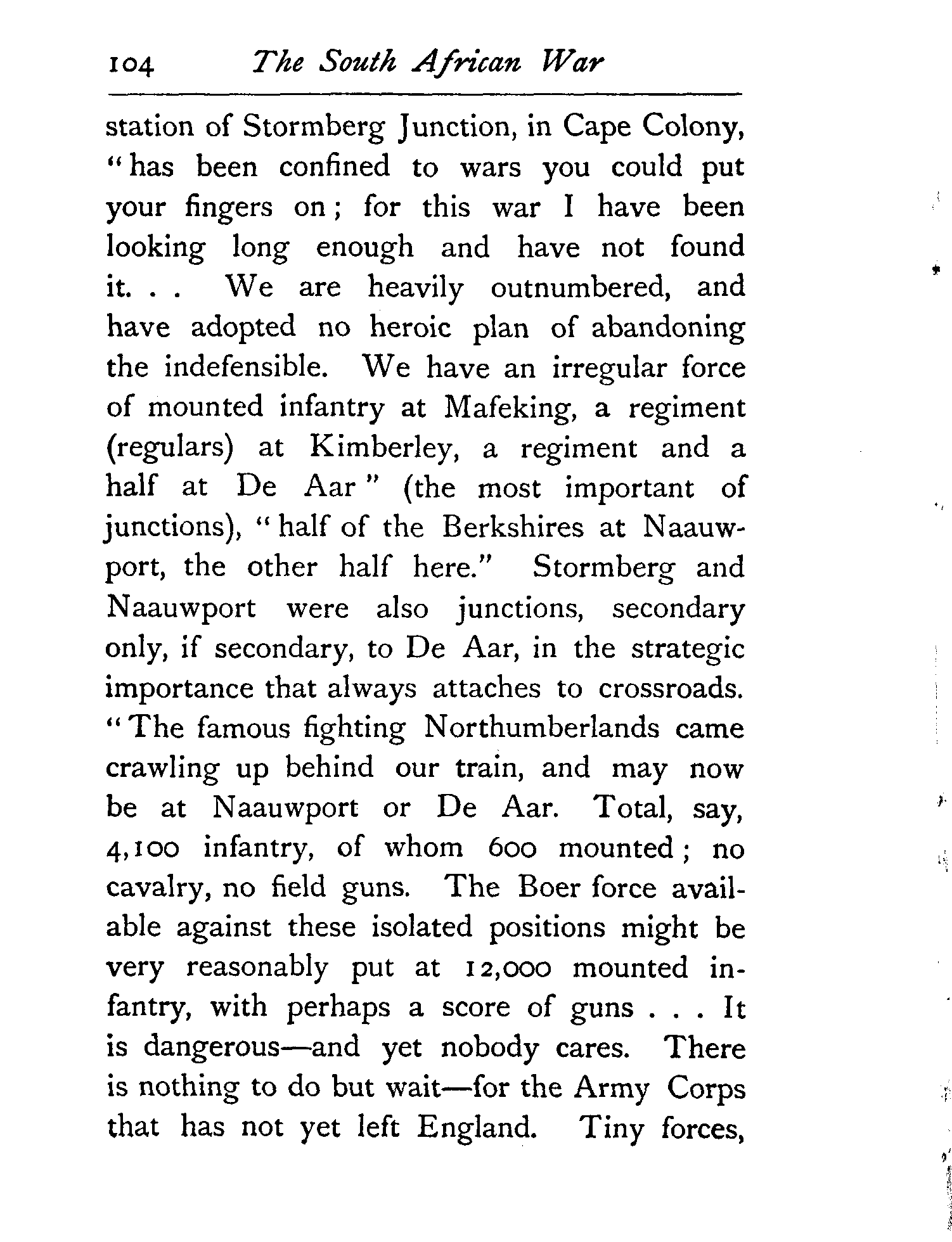 104 The South African War

station of Stormberg Junction, in Cape Colony, "has been confined to wars you could put your fingers on; for this war I have been looking long enough and have not found it. . . We are heavily outnumbered, and have adopted no heroic plan of abandoning the indefensible. We have an irregular force of mounted infantry at Mafeking, a regiment (regulars) at Kimberley, a regiment and a half at De Aar" (the most important of junctions), "half of the Berkshires at Naauwport, the other half here." Stormberg and Naauwport were also junctions, secondary only, if secondary, to De Aar, in the strategic importance that always attaches to crossroads. "The famous fighting Northumberlands came crawling up behind our train, and may now be at Naauwport or De Aar. Total, say, 4,100 infantry, of whom 600 mounted; no cavalry, no field guns. The Boer force available against these isolated positions might be very reasonably put at 12,000 mounted infantry, with perhaps a score of guns . . . It is dangerous—and yet nobody cares. There is nothing to do but wait—for the Army Corps that has not yet left England. Tiny forces,